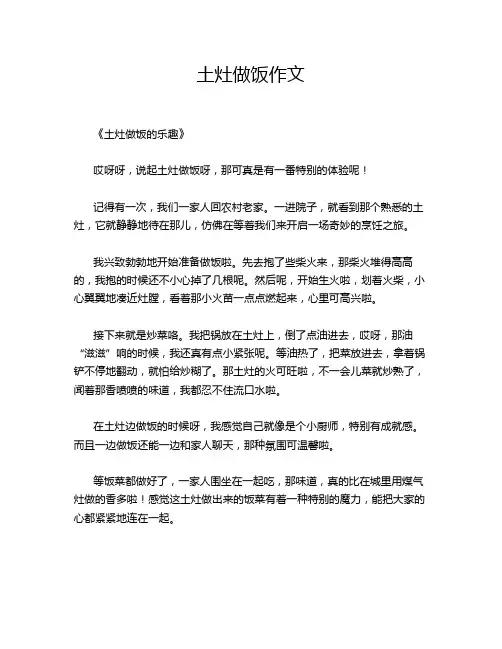 土灶做饭作文

《土灶做饭的乐趣》

哎呀呀，说起土灶做饭呀，那可真是有一番特别的体验呢！

记得有一次，我们一家人回农村老家。一进院子，就看到那个熟悉的土灶，它就静静地待在那儿，仿佛在等着我们来开启一场奇妙的烹饪之旅。

我兴致勃勃地开始准备做饭啦。先去抱了些柴火来，那柴火堆得高高的，我抱的时候还不小心掉了几根呢。然后呢，开始生火啦，划着火柴，小心翼翼地凑近灶膛，看着那小火苗一点点燃起来，心里可高兴啦。

接下来就是炒菜咯。我把锅放在土灶上，倒了点油进去，哎呀，那油“滋滋”响的时候，我还真有点小紧张呢。等油热了，把菜放进去，拿着锅铲不停地翻动，就怕给炒糊了。那土灶的火可旺啦，不一会儿菜就炒熟了，闻着那香喷喷的味道，我都忍不住流口水啦。

在土灶边做饭的时候呀，我感觉自己就像是个小厨师，特别有成就感。而且一边做饭还能一边和家人聊天，那种氛围可温馨啦。

等饭菜都做好了，一家人围坐在一起吃，那味道，真的比在城里用煤气灶做的香多啦！感觉这土灶做出来的饭菜有着一种特别的魔力，能把大家的心都紧紧地连在一起。